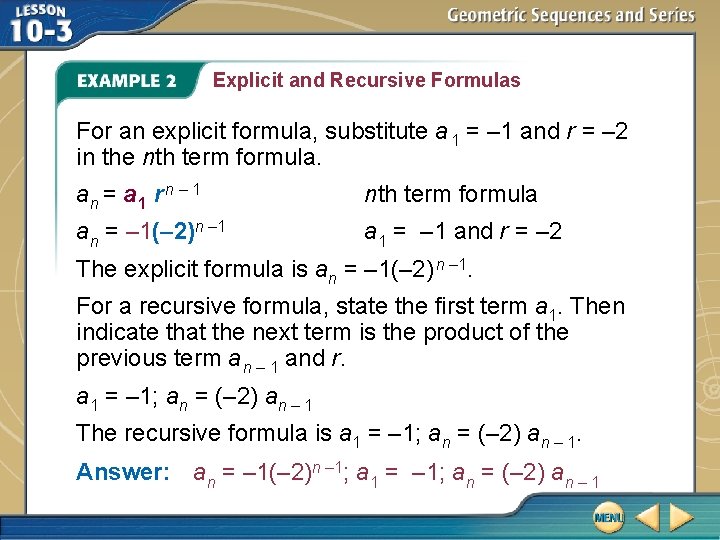 LESSON 10-3

Geometric Sequences and Series

EXAMPLE 2 Explicit and Recursive Formulas

For an explicit formula, substitute $a_1 = -1$ and $r = -2$ in the nth term formula.

$a_n = a_1 r^{n-1}$ nth term formula

$a_n = -1(-2)^{n-1}$ $a_1 = -1$ and $r = -2$

The explicit formula is $a_n = -1(-2)^{n-1}$.

For a recursive formula, state the first term $a_1$. Then indicate that the next term is the product of the previous term $a_{n-1}$ and r.

$a_1 = -1$; $a_n = (-2) a_{n-1}$

The recursive formula is $a_1 = -1$; $a_n = (-2) a_{n-1}$.

Answer: $a_n = -1(-2)^{n-1}$; $a_1 = -1$; $a_n = (-2) a_{n-1}$

MENU